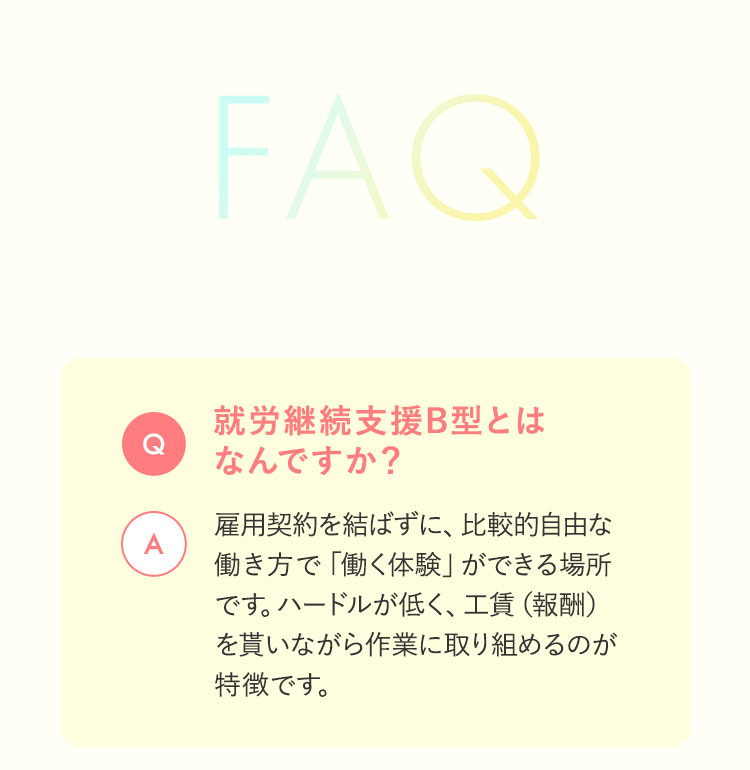 FAQ

Q

就労継続支援B型とはなんですか？

A

雇用契約を結ばずに、比較的自由な働き方で「働く体験」ができる場所です。ハードルが低く、工賃（報酬）を貰いながら作業に取り組めるのが特徴です。